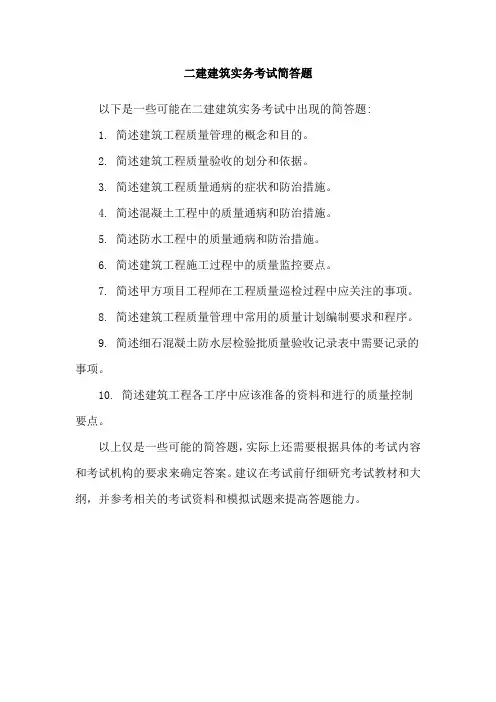 二建建筑实务考试简答题

以下是一些可能在二建建筑实务考试中出现的简答题：

1. 简述建筑工程质量管理的概念和目的。

2. 简述建筑工程质量验收的划分和依据。

3. 简述建筑工程质量通病的症状和防治措施。

4. 简述混凝土工程中的质量通病和防治措施。

5. 简述防水工程中的质量通病和防治措施。

6. 简述建筑工程施工过程中的质量监控要点。

7. 简述甲方项目工程师在工程质量巡检过程中应关注的事项。

8. 简述建筑工程质量管理中常用的质量计划编制要求和程序。

9. 简述细石混凝土防水层检验批质量验收记录表中需要记录的事项。

10. 简述建筑工程各工序中应该准备的资料和进行的质量控制要点。

以上仅是一些可能的简答题，实际上还需要根据具体的考试内容和考试机构的要求来确定答案。建议在考试前仔细研究考试教材和大纲，并参考相关的考试资料和模拟试题来提高答题能力。